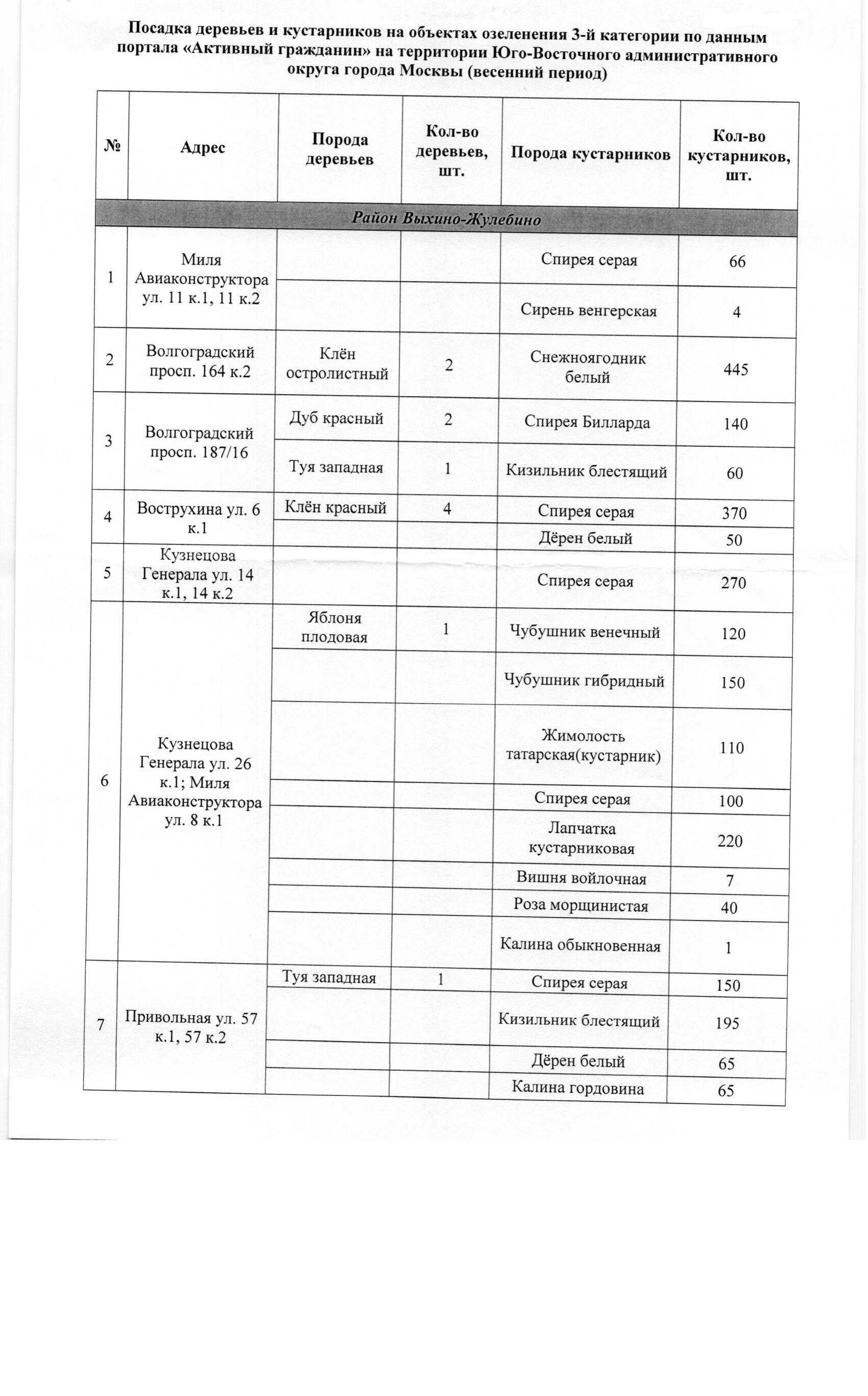 Посадка деревьев и кустарников на объектах озеленения 3-й категории по данным портала «Активный гражданин» на территории Юго-Восточного административного округа города Москвы (весенний период)

| № | Адрес | Порода деревьев | Кол-во деревьев, шт. | Порода кустарников | Кол-во кустарников, шт. |
|---|---|---|---|---|---|
| Район Выхино-Жулебино | | | | | |
| 1 | Миля Авиаконструктора ул. 11 к.1, 11 к.2 | | | Спирея серая | 66 |
| | | | | Сирень венгерская | 4 |
| 2 | Волгоградский просп. 164 к.2 | Клён остролистный | 2 | Снежноягодник белый | 445 |
| 3 | Волгоградский просп. 187/16 | Дуб красный | 2 | Спирея Билларда | 140 |
| | | Туя западная | 1 | Кизильник блестящий | 60 |
| 4 | Вострухина ул. 6 к.1 | Клён красный | 4 | Спирея серая | 370 |
| | | | | Дёрен белый | 50 |
| 5 | Кузнецова Генерала ул. 14 к.1, 14 к.2 | | | Спирея серая | 270 |
| 6 | Кузнецова Генерала ул. 26 к.1; Миля Авиаконструктора ул. 8 к.1 | Яблоня плодовая | 1 | Чубушник венечный | 120 |
| | | | | Чубушник гибридный | 150 |
| | | | | Жимолость татарская(кустарник) | 110 |
| | | | | Спирея серая | 100 |
| | | | | Лапчатка кустарниковая | 220 |
| | | | | Вишня войлочная | 7 |
| | | | | Роза морщинистая | 40 |
| | | | | Калина обыкновенная | 1 |
| 7 | Привольная ул. 57 к.1, 57 к.2 | Туя западная | 1 | Спирея серая | 150 |
| | | | | Кизильник блестящий | 195 |
| | | | | Дёрен белый | 65 |
| | | | | Калина гордовина | 65 |